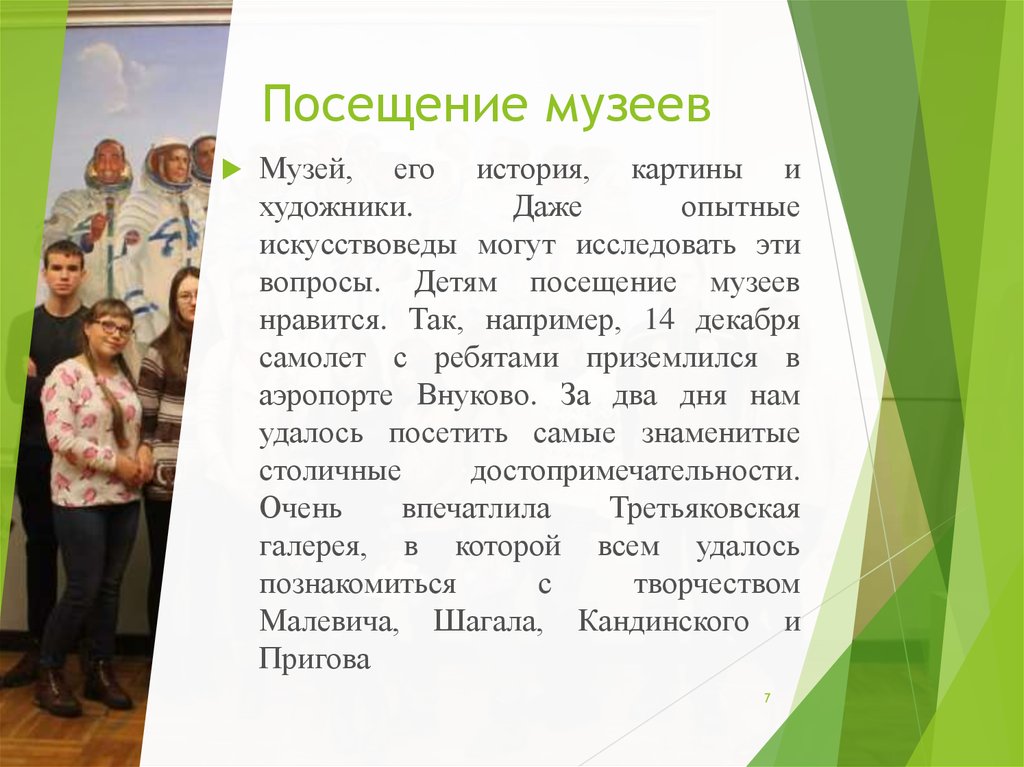 Посещение музеев

Музей, его история, картины и художники. Даже опытные искусствоведы могут исследовать эти вопросы. Детям посещение музеев нравится. Так, например, 14 декабря самолет с ребятами приземлился в аэропорте Внуково. За два дня нам удалось посетить самые знаменитые столичные достопримечательности. Очень впечатлила Третьяковская галерея, в которой всем удалось познакомиться с творчеством Малевича, Шагала, Кандинского и Пригова

7